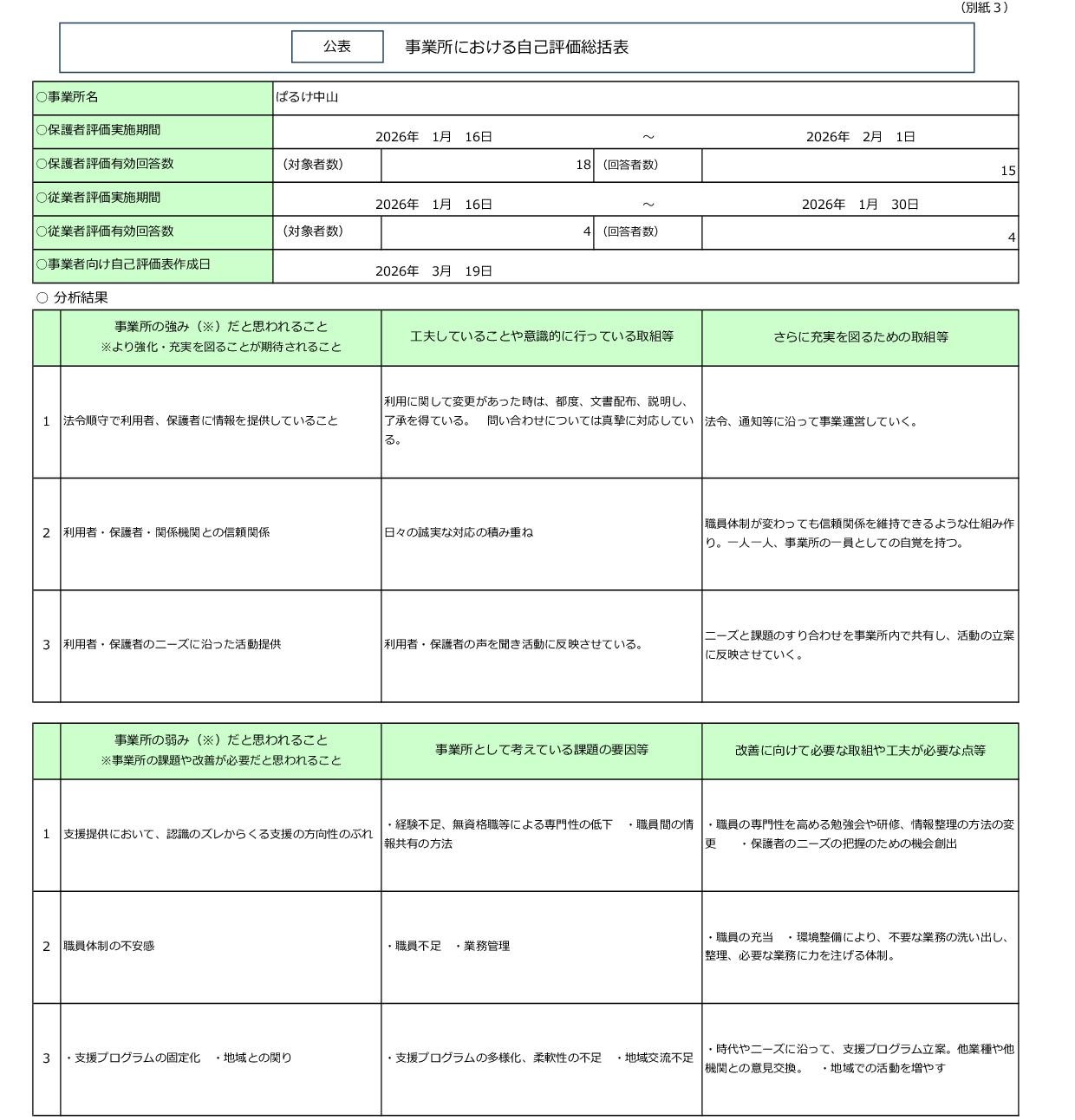 （別紙３）

公表　事業所における自己評価総括表

| ○事業所名 | ぱるけ中山 | | | |
|---|---|---|---|---|
| ○保護者評価実施期間 | 2026年　1月　16日 | | ～ | 2026年　2月　1日 |
| ○保護者評価有効回答数 | （対象者数） | 18 | （回答者数） | 15 |
| ○従業者評価実施期間 | 2026年　1月　16日 | | ～ | 2026年　1月　30日 |
| ○従業者評価有効回答数 | （対象者数） | 4 | （回答者数） | 4 |
| ○事業者向け自己評価表作成日 | 2026年　3月　19日 | | | |

○ 分析結果

| | 事業所の強み（※）だと思われること ※より強化・充実を図ることが期待されること | 工夫していることや意識的に行っている取組等 | さらに充実を図るための取組等 |
|---|---|---|---|
| 1 | 法令順守で利用者、保護者に情報を提供していること | 利用に関して変更があった時は、都度、文書配布、説明し、了承を得ている。　問い合わせについては真摯に対応している。 | 法令、通知等に沿って事業運営していく。 |
| 2 | 利用者・保護者・関係機関との信頼関係 | 日々の誠実な対応の積み重ね | 職員体制が変わっても信頼関係を維持できるような仕組み作り。一人一人、事業所の一員としての自覚を持つ。 |
| 3 | 利用者・保護者のニーズに沿った活動提供 | 利用者・保護者の声を聞き活動に反映させている。 | ニーズと課題のすり合わせを事業所内で共有し、活動の立案に反映させていく。 |

| | 事業所の弱み（※）だと思われること ※事業所の課題や改善が必要だと思われること | 事業所として考えている課題の要因等 | 改善に向けて必要な取組や工夫が必要な点等 |
|---|---|---|---|
| 1 | 支援提供において、認識のズレからくる支援の方向性のぶれ | ・経験不足、無資格職等による専門性の低下　・職員間の情報共有の方法 | ・職員の専門性を高める勉強会や研修、情報整理の方法の変更　・保護者のニーズの把握のための機会創出 |
| 2 | 職員体制の不安感 | ・職員不足　・業務管理 | ・職員の充当　・環境整備により、不要な業務の洗い出し、整理、必要な業務に力を注げる体制。 |
| 3 | ・支援プログラムの固定化　・地域との関り | ・支援プログラムの多様化、柔軟性の不足　・地域交流不足 | ・時代やニーズに沿って、支援プログラム立案。他業種や他機関との意見交換。　・地域での活動を増やす |